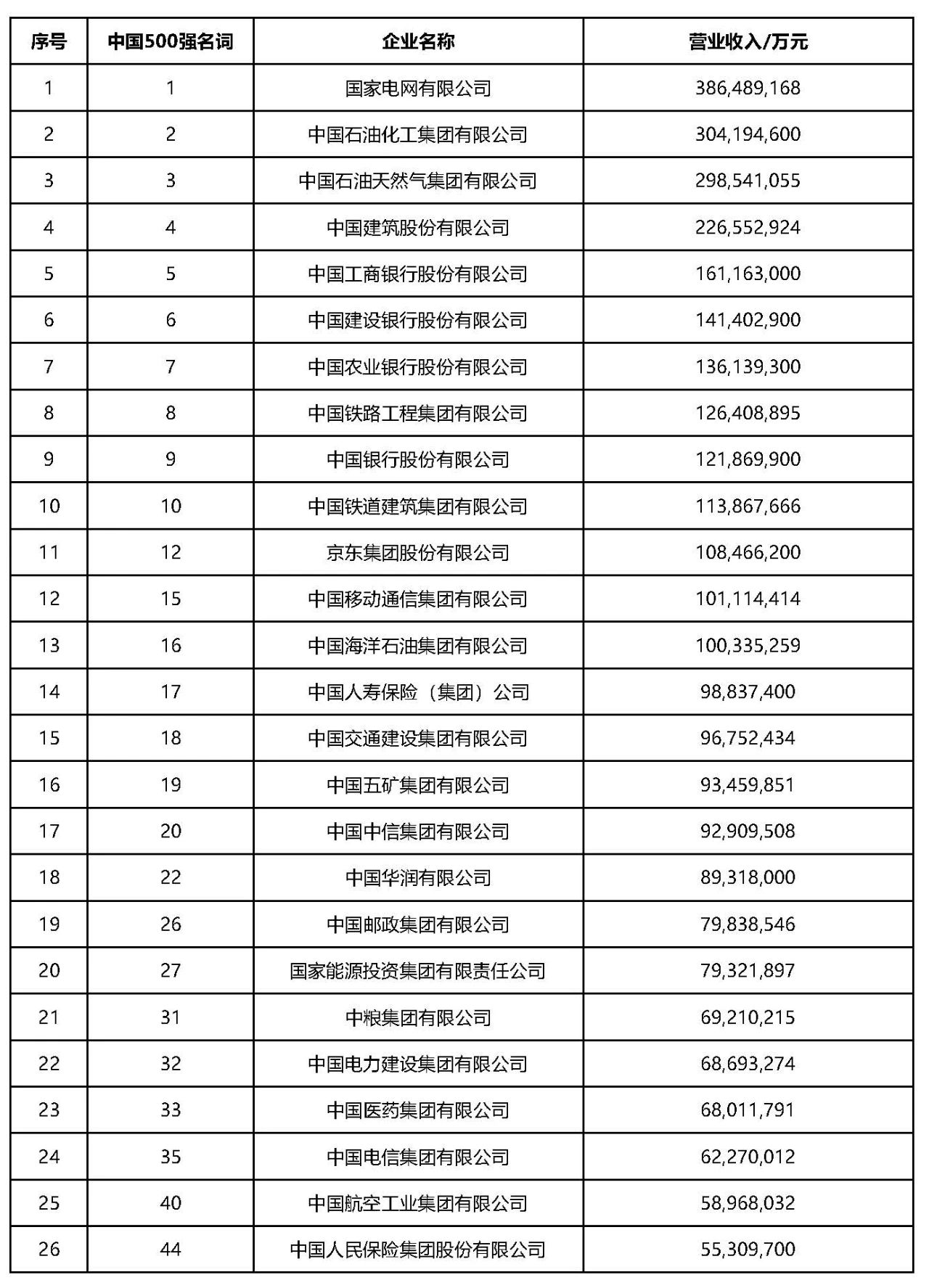 | 序号 | 中国500强名词 | 企业名称 | 营业收入/万元 |
|---|---|---|---|
| 1 | 1 | 国家电网有限公司 | 386,489,168 |
| 2 | 2 | 中国石油化工集团有限公司 | 304,194,600 |
| 3 | 3 | 中国石油天然气集团有限公司 | 298,541,055 |
| 4 | 4 | 中国建筑股份有限公司 | 226,552,924 |
| 5 | 5 | 中国工商银行股份有限公司 | 161,163,000 |
| 6 | 6 | 中国建设银行股份有限公司 | 141,402,900 |
| 7 | 7 | 中国农业银行股份有限公司 | 136,139,300 |
| 8 | 8 | 中国铁路工程集团有限公司 | 126,408,895 |
| 9 | 9 | 中国银行股份有限公司 | 121,869,900 |
| 10 | 10 | 中国铁道建筑集团有限公司 | 113,867,666 |
| 11 | 12 | 京东集团股份有限公司 | 108,466,200 |
| 12 | 15 | 中国移动通信集团有限公司 | 101,114,414 |
| 13 | 16 | 中国海洋石油集团有限公司 | 100,335,259 |
| 14 | 17 | 中国人寿保险（集团）公司 | 98,837,400 |
| 15 | 18 | 中国交通建设集团有限公司 | 96,752,434 |
| 16 | 19 | 中国五矿集团有限公司 | 93,459,851 |
| 17 | 20 | 中国中信集团有限公司 | 92,909,508 |
| 18 | 22 | 中国华润有限公司 | 89,318,000 |
| 19 | 26 | 中国邮政集团有限公司 | 79,838,546 |
| 20 | 27 | 国家能源投资集团有限责任公司 | 79,321,897 |
| 21 | 31 | 中粮集团有限公司 | 69,210,215 |
| 22 | 32 | 中国电力建设集团有限公司 | 68,693,274 |
| 23 | 33 | 中国医药集团有限公司 | 68,011,791 |
| 24 | 35 | 中国电信集团有限公司 | 62,270,012 |
| 25 | 40 | 中国航空工业集团有限公司 | 58,968,032 |
| 26 | 44 | 中国人民保险集团股份有限公司 | 55,309,700 |